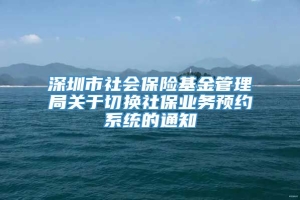 深圳市社会保险基金管理局关于切换社保业务预约系统的通知